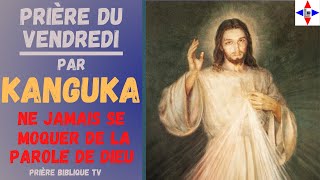 PRIÈRE DU VENDREDI

PAR

KANGUKA

NE JAMAIS SE MOQUER DE LA PAROLE DE DIEU

PRIÈRE BIBLIQUE TV